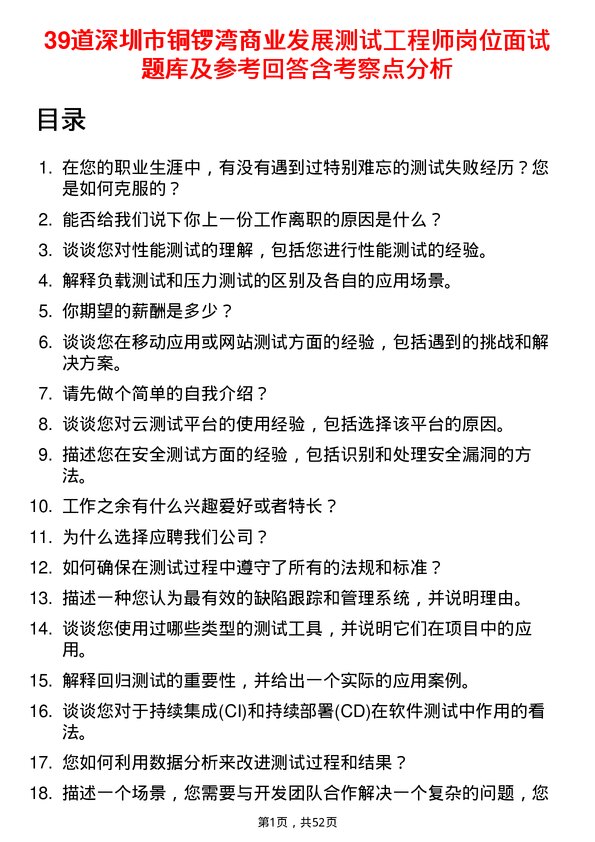 39道深圳市铜锣湾商业发展测试工程师岗位面试题库及参考回答含考察点分析

目录

1. 在您的职业生涯中，有没有遇到过特别难忘的测试失败经历？您是如何克服的？
2. 能否给我们说下你上一份工作离职的原因是什么？
3. 谈谈您对性能测试的理解，包括您进行性能测试的经验。
4. 解释负载测试和压力测试的区别及各自的应用场景。
5. 你期望的薪酬是多少？
6. 谈谈您在移动应用或网站测试方面的经验，包括遇到的挑战和解决方案。
7. 请先做个简单的自我介绍？
8. 谈谈您对云测试平台的使用经验，包括选择该平台的原因。
9. 描述您在安全测试方面的经验，包括识别和处理安全漏洞的方法。
10. 工作之余有什么兴趣爱好或者特长？
11. 为什么选择应聘我们公司？
12. 如何确保在测试过程中遵守了所有的法规和标准？
13. 描述一种您认为最有效的缺陷跟踪和管理系统，并说明理由。
14. 谈谈您使用过哪些类型的测试工具，并说明它们在项目中的应用。
15. 解释回归测试的重要性，并给出一个实际的应用案例。
16. 谈谈您对于持续集成(CI)和持续部署(CD)在软件测试中作用的看法。
17. 您如何利用数据分析来改进测试过程和结果？
18. 描述一个场景，您需要与开发团队合作解决一个复杂的问题，您

第1页，共52页